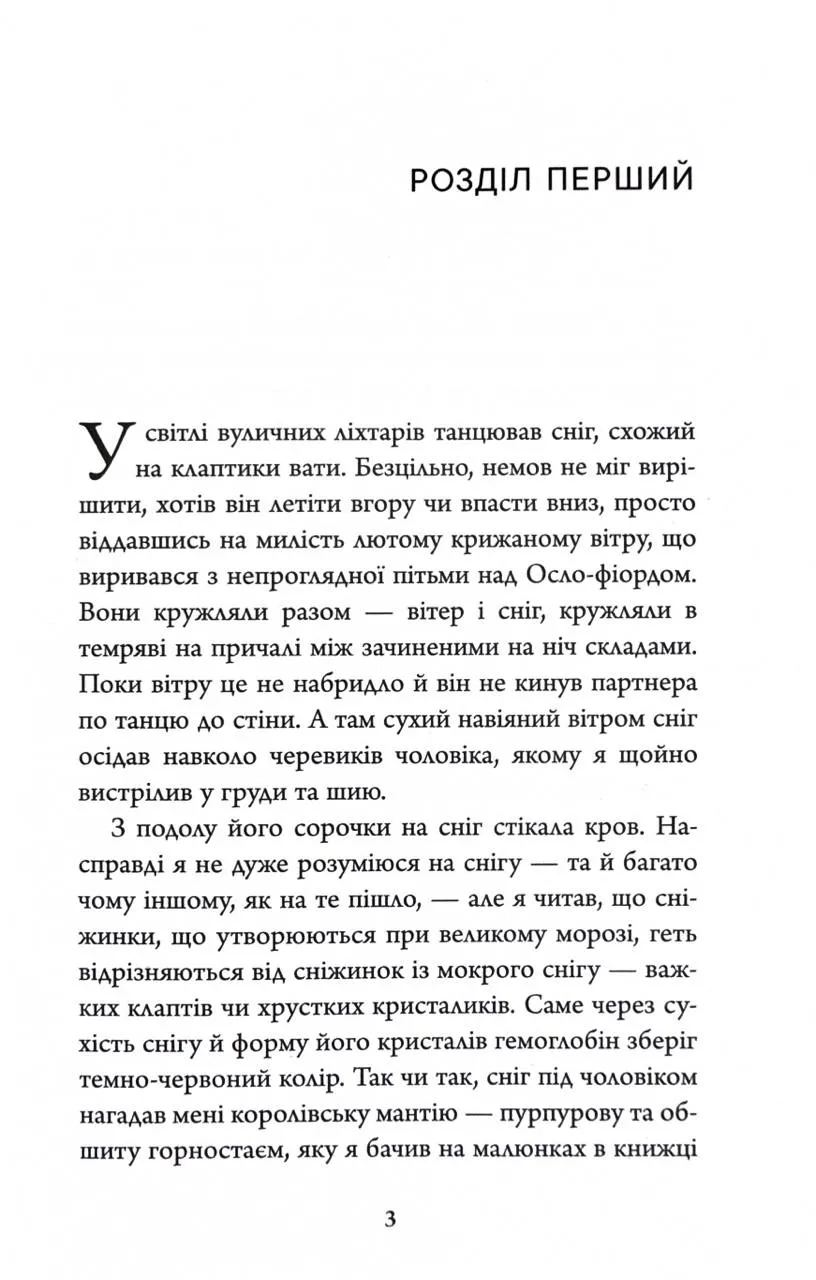 РОЗДІЛ ПЕРШИЙ

У світлі вуличних ліхтарів танцював сніг, схожий на клаптики вати. Безцільно, немов не міг вирішити, хотів він летіти вгору чи впасти вниз, просто віддавшись на милість лютому крижаному вітру, що виривався з непроглядної пітьми над Осло-фіордом. Вони кружляли разом — вітер і сніг, кружляли в темряві на причалі між зачиненими на ніч складами. Поки вітру це не набридло й він не кинув партнера по танцю до стіни. А там сухий навіяний вітром сніг осідав навколо черевиків чоловіка, якому я щойно вистрілив у груди та шию.

З подолу його сорочки на сніг стікала кров. Насправді я не дуже розуміюся на снігу — та й багато чому іншому, як на те пішло, — але я читав, що сніжинки, що утворюються при великому морозі, геть відрізняються від сніжинок із мокрого снігу — важких клаптів чи хрустких кристаликів. Саме через сухість снігу й форму його кристалів гемоглобін зберіг темно-червоний колір. Так чи так, сніг під чоловіком нагадав мені королівську мантію — пурпурову та обшиту горностаєм, яку я бачив на малюнках в книжці

3